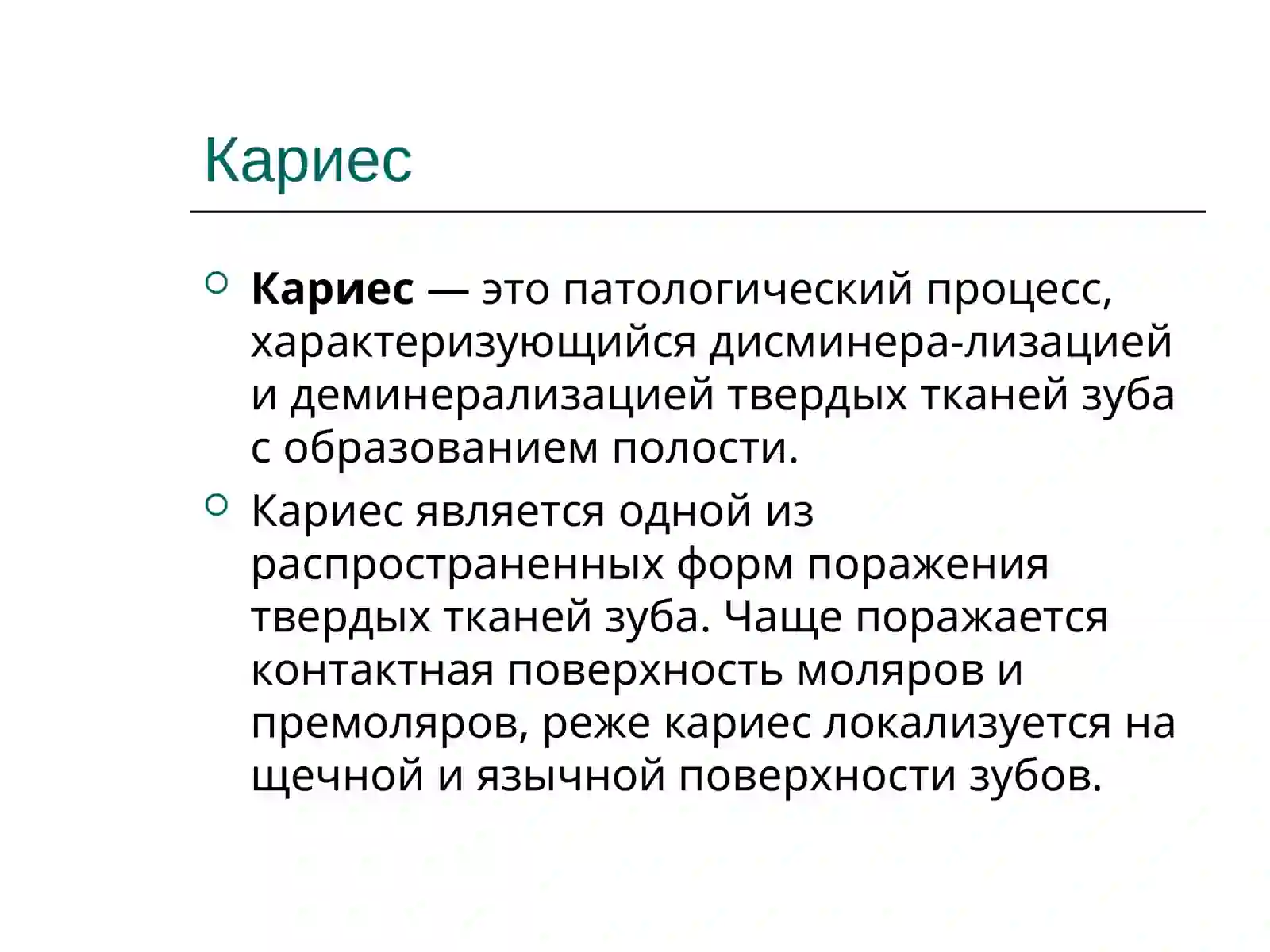 Кариес

Кариес — это патологический процесс, характеризующийся дисминера-лизацией и деминерализацией твердых тканей зуба с образованием полости.

Кариес является одной из распространенных форм поражения твердых тканей зуба. Чаще поражается контактная поверхность моляров и премоляров, реже кариес локализуется на щечной и язычной поверхности зубов.